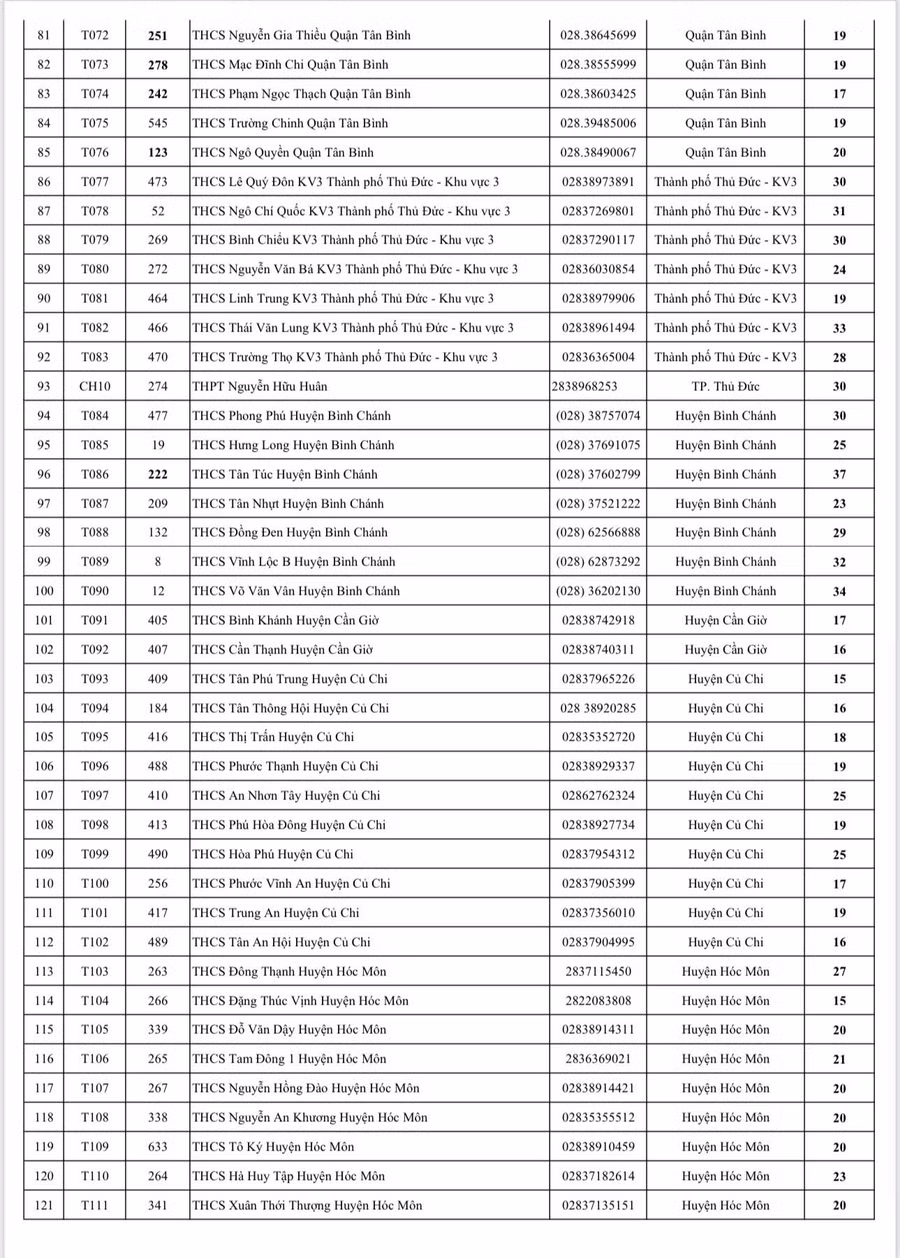 | 81 | T072 | 251 | THCS Nguyễn Gia Thiều Quận Tân Bình | 028.38645699 | Quận Tân Bình | 19 |
|---|---|---|---|---|---|---|
| 82 | T073 | 278 | THCS Mạc Đĩnh Chi Quận Tân Bình | 028.38555999 | Quận Tân Bình | 19 |
| 83 | T074 | 242 | THCS Phạm Ngọc Thạch Quận Tân Bình | 028.38603425 | Quận Tân Bình | 17 |
| 84 | T075 | 545 | THCS Trường Chinh Quận Tân Bình | 028.39485006 | Quận Tân Bình | 19 |
| 85 | T076 | 123 | THCS Ngô Quyền Quận Tân Bình | 028.38490067 | Quận Tân Bình | 20 |
| 86 | T077 | 473 | THCS Lê Quý Đôn KV3 Thành phố Thủ Đức - Khu vực 3 | 02838973891 | Thành phố Thủ Đức - KV3 | 30 |
| 87 | T078 | 52 | THCS Ngô Chí Quốc KV3 Thành phố Thủ Đức - Khu vực 3 | 02837269801 | Thành phố Thủ Đức - KV3 | 31 |
| 88 | T079 | 269 | THCS Bình Chiểu KV3 Thành phố Thủ Đức - Khu vực 3 | 02837290117 | Thành phố Thủ Đức - KV3 | 30 |
| 89 | T080 | 272 | THCS Nguyễn Văn Bá KV3 Thành phố Thủ Đức - Khu vực 3 | 02836030854 | Thành phố Thủ Đức - KV3 | 24 |
| 90 | T081 | 464 | THCS Linh Trung KV3 Thành phố Thủ Đức - Khu vực 3 | 02838979906 | Thành phố Thủ Đức - KV3 | 19 |
| 91 | T082 | 466 | THCS Thái Văn Lung KV3 Thành phố Thủ Đức - Khu vực 3 | 02838961494 | Thành phố Thủ Đức - KV3 | 33 |
| 92 | T083 | 470 | THCS Trường Thọ KV3 Thành phố Thủ Đức - Khu vực 3 | 02836365004 | Thành phố Thủ Đức - KV3 | 28 |
| 93 | CH10 | 274 | THPT Nguyễn Hữu Huân | 2838968253 | TP. Thủ Đức | 30 |
| 94 | T084 | 477 | THCS Phong Phú Huyện Bình Chánh | (028) 38757074 | Huyện Bình Chánh | 30 |
| 95 | T085 | 19 | THCS Hưng Long Huyện Bình Chánh | (028) 37691075 | Huyện Bình Chánh | 25 |
| 96 | T086 | 222 | THCS Tân Túc Huyện Bình Chánh | (028) 37602799 | Huyện Bình Chánh | 37 |
| 97 | T087 | 209 | THCS Tân Nhựt Huyện Bình Chánh | (028) 37521222 | Huyện Bình Chánh | 23 |
| 98 | T088 | 132 | THCS Đồng Đen Huyện Bình Chánh | (028) 62566888 | Huyện Bình Chánh | 29 |
| 99 | T089 | 8 | THCS Vĩnh Lộc B Huyện Bình Chánh | (028) 62873292 | Huyện Bình Chánh | 32 |
| 100 | T090 | 12 | THCS Võ Văn Vân Huyện Bình Chánh | (028) 36202130 | Huyện Bình Chánh | 34 |
| 101 | T091 | 405 | THCS Bình Khánh Huyện Cần Giờ | 02838742918 | Huyện Cần Giờ | 17 |
| 102 | T092 | 407 | THCS Cần Thạnh Huyện Cần Giờ | 02838740311 | Huyện Cần Giờ | 16 |
| 103 | T093 | 409 | THCS Tân Phú Trung Huyện Củ Chi | 02837965226 | Huyện Củ Chi | 15 |
| 104 | T094 | 184 | THCS Tân Thông Hội Huyện Củ Chi | 028 38920285 | Huyện Củ Chi | 16 |
| 105 | T095 | 416 | THCS Thị Trấn Huyện Củ Chi | 02835352720 | Huyện Củ Chi | 18 |
| 106 | T096 | 488 | THCS Phước Thạnh Huyện Củ Chi | 02838929337 | Huyện Củ Chi | 19 |
| 107 | T097 | 410 | THCS An Nhơn Tây Huyện Củ Chi | 02862762324 | Huyện Củ Chi | 25 |
| 108 | T098 | 413 | THCS Phú Hòa Đông Huyện Củ Chi | 02838927734 | Huyện Củ Chi | 19 |
| 109 | T099 | 490 | THCS Hòa Phú Huyện Củ Chi | 02837954312 | Huyện Củ Chi | 25 |
| 110 | T100 | 256 | THCS Phước Vĩnh An Huyện Củ Chi | 02837905399 | Huyện Củ Chi | 17 |
| 111 | T101 | 417 | THCS Trung An Huyện Củ Chi | 02837356010 | Huyện Củ Chi | 19 |
| 112 | T102 | 489 | THCS Tân An Hội Huyện Củ Chi | 02837904995 | Huyện Củ Chi | 16 |
| 113 | T103 | 263 | THCS Đông Thạnh Huyện Hóc Môn | 2837115450 | Huyện Hóc Môn | 27 |
| 114 | T104 | 266 | THCS Đặng Thúc Vịnh Huyện Hóc Môn | 2822083808 | Huyện Hóc Môn | 15 |
| 115 | T105 | 339 | THCS Đỗ Văn Dậy Huyện Hóc Môn | 02838914311 | Huyện Hóc Môn | 20 |
| 116 | T106 | 265 | THCS Tam Đông 1 Huyện Hóc Môn | 2836369021 | Huyện Hóc Môn | 21 |
| 117 | T107 | 267 | THCS Nguyễn Hồng Đào Huyện Hóc Môn | 02838914421 | Huyện Hóc Môn | 20 |
| 118 | T108 | 338 | THCS Nguyễn An Khương Huyện Hóc Môn | 02835355512 | Huyện Hóc Môn | 20 |
| 119 | T109 | 633 | THCS Tô Ký Huyện Hóc Môn | 02838910459 | Huyện Hóc Môn | 20 |
| 120 | T110 | 264 | THCS Hà Huy Tập Huyện Hóc Môn | 02837182614 | Huyện Hóc Môn | 23 |
| 121 | T111 | 341 | THCS Xuân Thới Thượng Huyện Hóc Môn | 02837135151 | Huyện Hóc Môn | 20 |